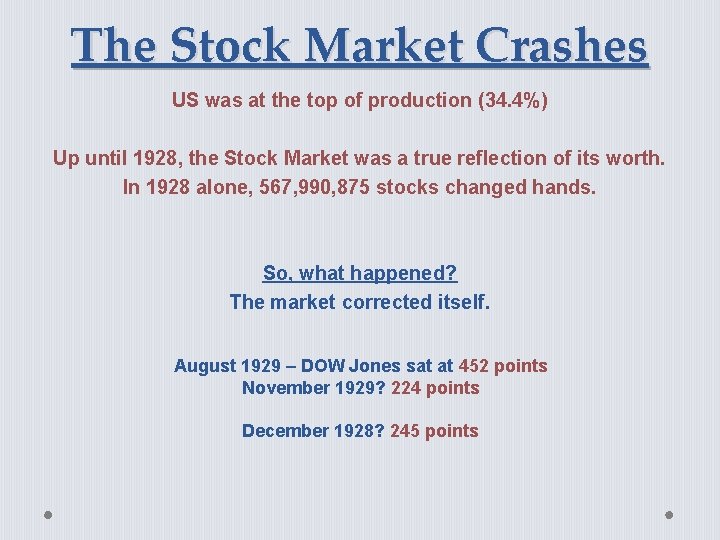 The Stock Market Crashes

US was at the top of production (34.4%)

Up until 1928, the Stock Market was a true reflection of its worth. In 1928 alone, 567,990,875 stocks changed hands.

So, what happened?
The market corrected itself.

August 1929 – DOW Jones sat at 452 points
November 1929? 224 points

December 1928? 245 points